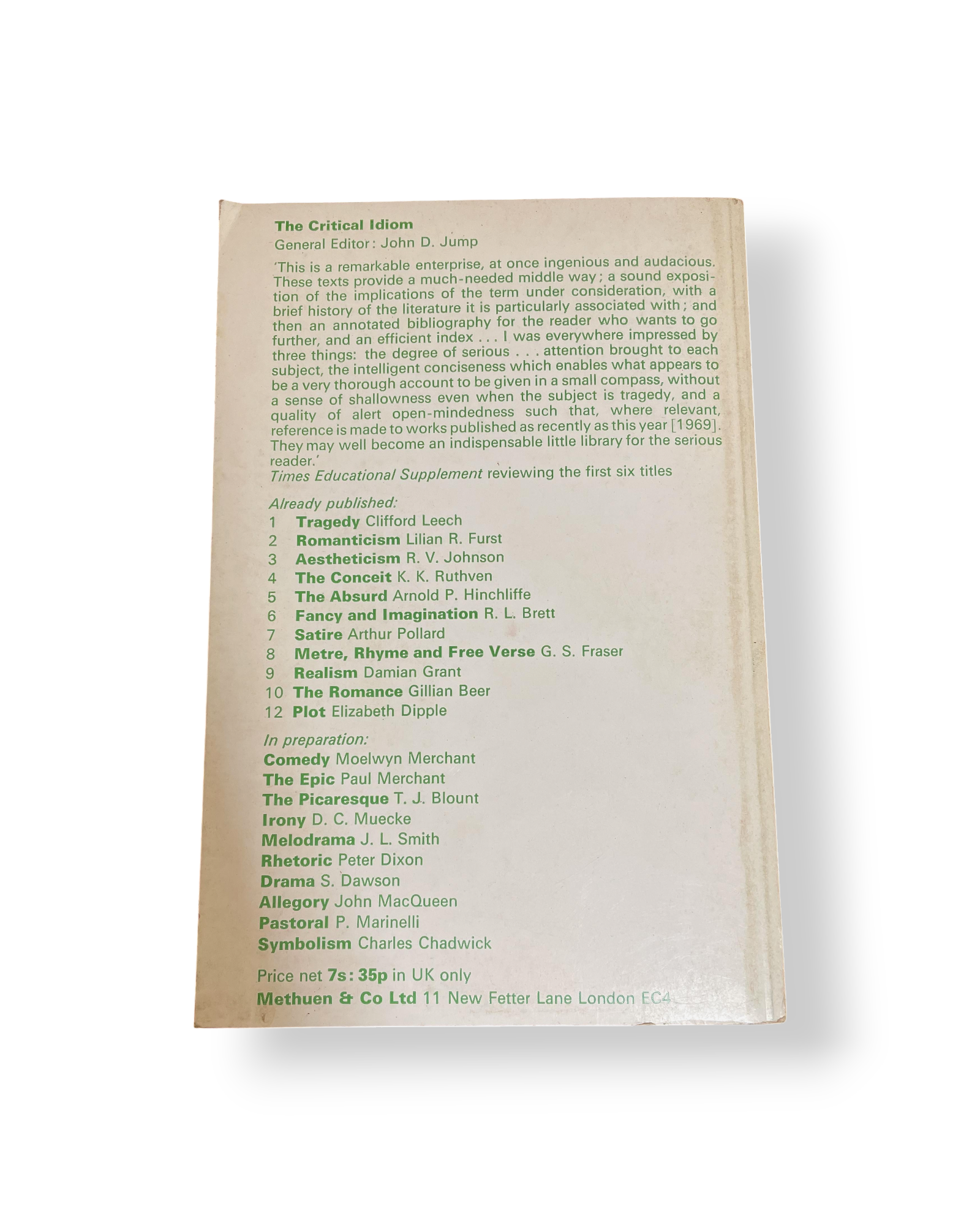 The Critical Idiom

General Editor: John D. Jump

'This is a remarkable enterprise, at once ingenious and audacious. These texts provide a much-needed middle way; a sound exposition of the implications of the term under consideration, with a brief history of the literature it is particularly associated with; and then an annotated bibliography for the reader who wants to go further, and an efficient index . . . I was everywhere impressed by three things: the degree of serious . . . attention brought to each subject, the intelligent conciseness which enables what appears to be a very thorough account to be given in a small compass, without a sense of shallowness even when the subject is tragedy, and a quality of alert open-mindedness such that, where relevant, reference is made to works published as recently as this year [1969]. They may well become an indispensable little library for the serious reader.'

Times Educational Supplement reviewing the first six titles

Already published:
1 Tragedy Clifford Leech
2 Romanticism Lilian R. Furst
3 Aestheticism R. V. Johnson
4 The Conceit K. K. Ruthven
5 The Absurd Arnold P. Hinchliffe
6 Fancy and Imagination R. L. Brett
7 Satire Arthur Pollard
8 Metre, Rhyme and Free Verse G. S. Fraser
9 Realism Damian Grant
10 The Romance Gillian Beer
12 Plot Elizabeth Dipple

In preparation:
Comedy Moelwyn Merchant
The Epic Paul Merchant
The Picaresque T. J. Blount
Irony D. C. Muecke
Melodrama J. L. Smith
Rhetoric Peter Dixon
Drama S. Dawson
Allegory John MacQueen
Pastoral P. Marinelli
Symbolism Charles Chadwick

Price net 7s: 35p in UK only

Methuen & Co Ltd 11 New Fetter Lane London EC4